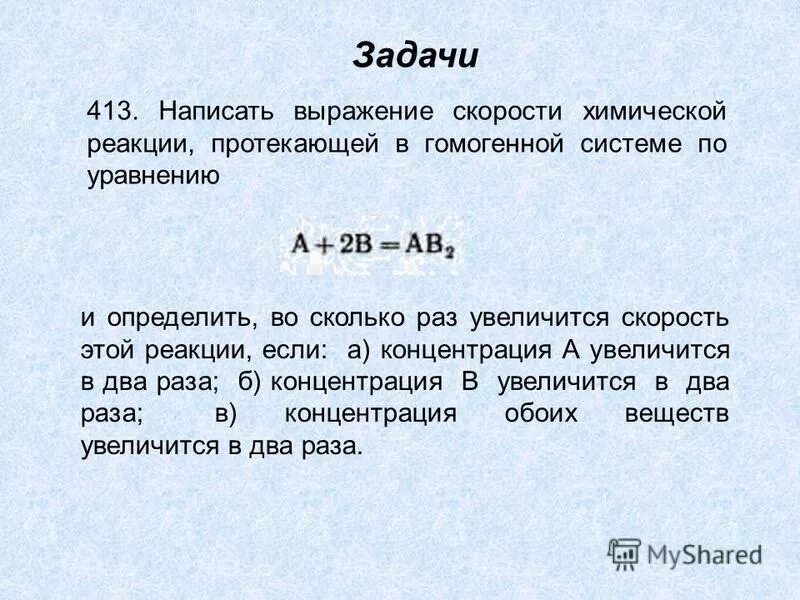 Задачи

413. Написать выражение скорости химической реакции, протекающей в гомогенной системе по уравнению

$A + 2B = AB_2$

и определить, во сколько раз увеличится скорость этой реакции, если: а) концентрация А увеличится в два раза; б) концентрация В увеличится в два раза; в) концентрация обоих веществ увеличится в два раза.

MyShared